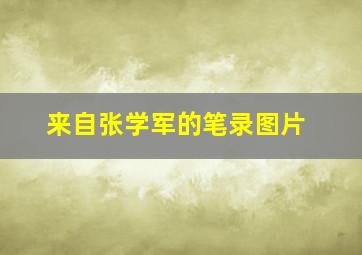 来自张学军的笔录图片